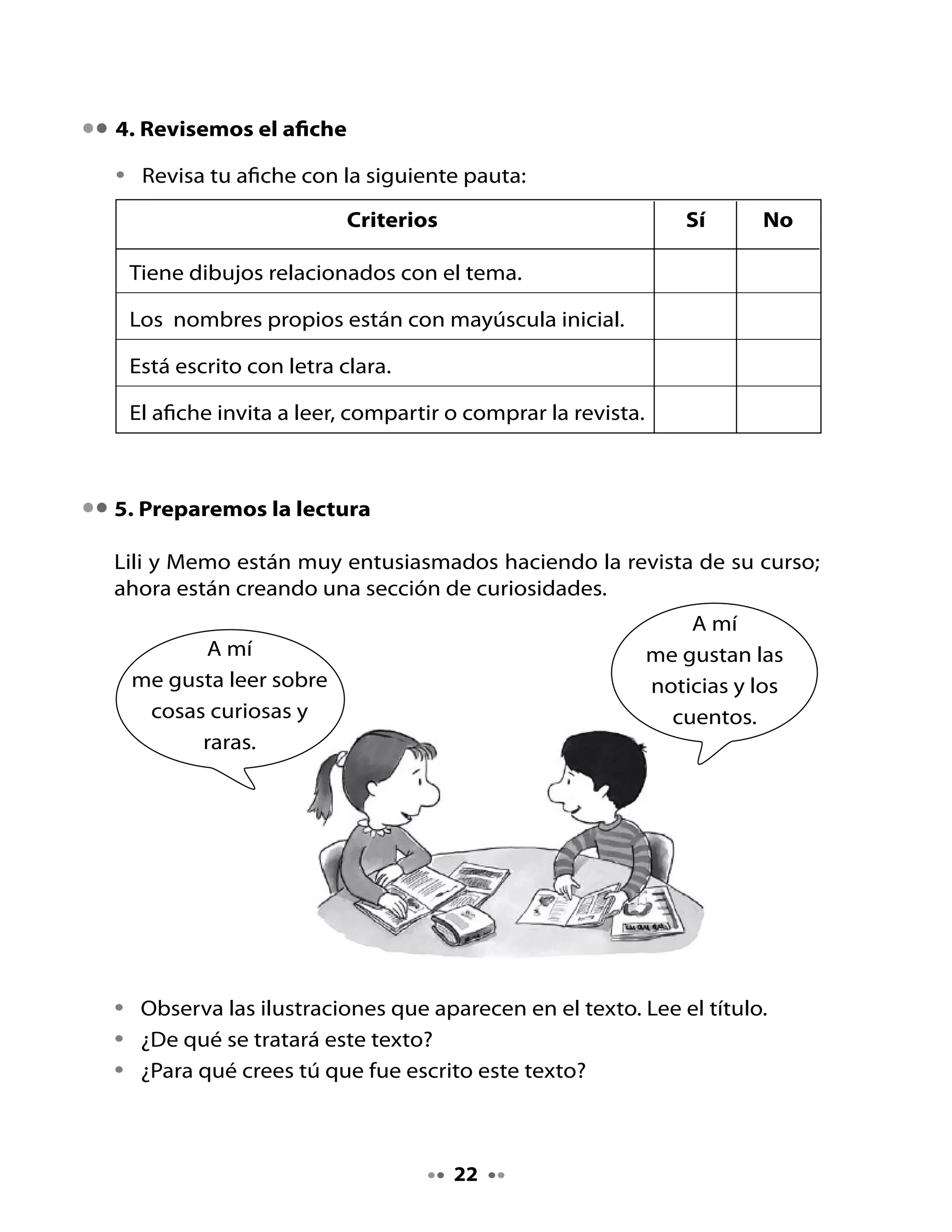 4. Revisemos el afiche

• Revisa tu afiche con la siguiente pauta:

| Criterios | Sí | No |
|---|---|---|
| Tiene dibujos relacionados con el tema. | | |
| Los nombres propios están con mayúscula inicial. | | |
| Está escrito con letra clara. | | |
| El afiche invita a leer, compartir o comprar la revista. | | |

5. Preparemos la lectura

Lili y Memo están muy entusiasmados haciendo la revista de su curso; ahora están creando una sección de curiosidades.

A mí me gusta leer sobre cosas curiosas y raras.

A mí me gustan las noticias y los cuentos.

• Observa las ilustraciones que aparecen en el texto. Lee el título.
• ¿De qué se tratará este texto?
• ¿Para qué crees tú que fue escrito este texto?

22